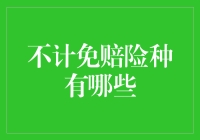 不计免赔险种有哪些